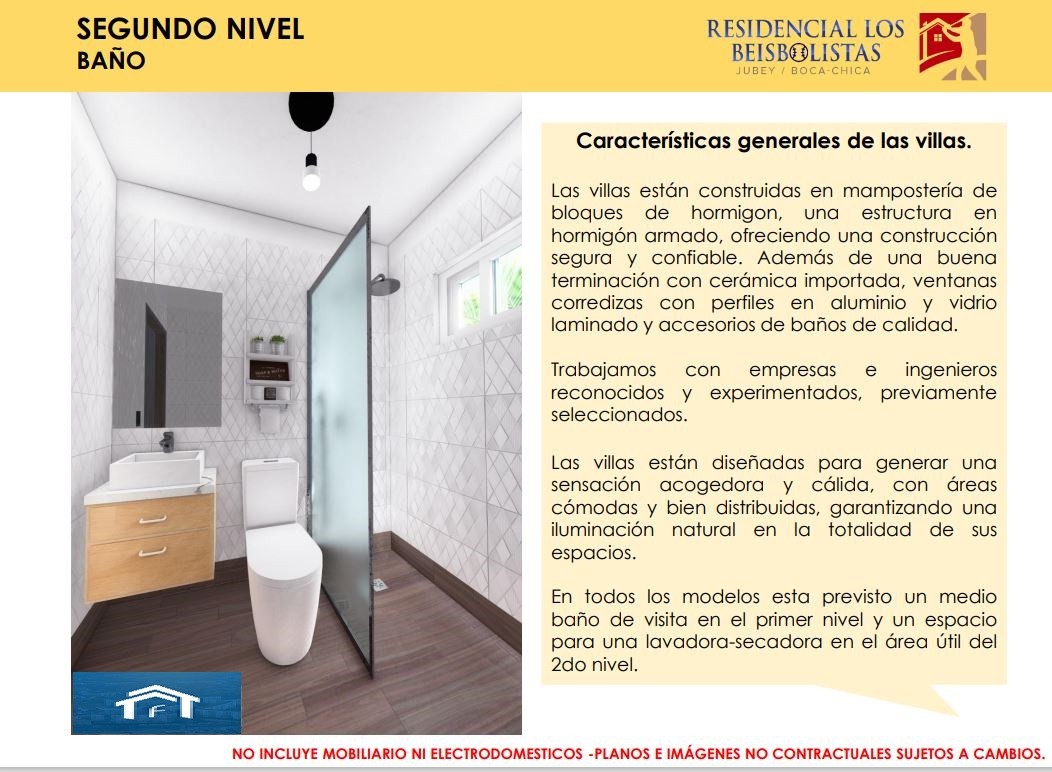 SEGUNDO NIVEL
BAÑO

RESIDENCIAL LOS BEISBOLISTAS
JUBEY / BOCA-CHICA

Características generales de las villas.

Las villas están construidas en mampostería de bloques de hormigon, una estructura en hormigón armado, ofreciendo una construcción segura y confiable. Además de una buena terminación con cerámica importada, ventanas corredizas con perfiles en aluminio y vidrio laminado y accesorios de baños de calidad.

Trabajamos con empresas e ingenieros reconocidos y experimentados, previamente seleccionados.

Las villas están diseñadas para generar una sensación acogedora y cálida, con áreas cómodas y bien distribuidas, garantizando una iluminación natural en la totalidad de sus espacios.

En todos los modelos esta previsto un medio baño de visita en el primer nivel y un espacio para una lavadora-secadora en el área útil del 2do nivel.

NO INCLUYE MOBILIARIO NI ELECTRODOMESTICOS -PLANOS E IMÁGENES NO CONTRACTUALES SUJETOS A CAMBIOS.